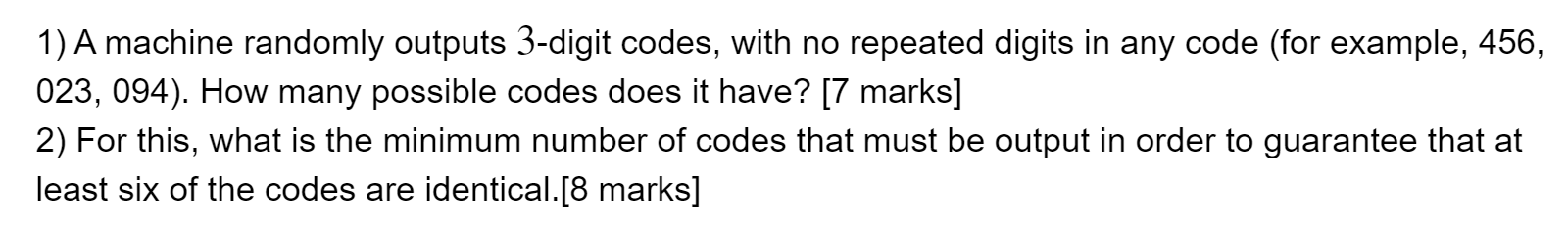 1) A machine randomly outputs $3$-digit codes, with no repeated digits in any code (for example, 456, 023, 094). How many possible codes does it have? [7 marks]
2) For this, what is the minimum number of codes that must be output in order to guarantee that at least six of the codes are identical.[8 marks]